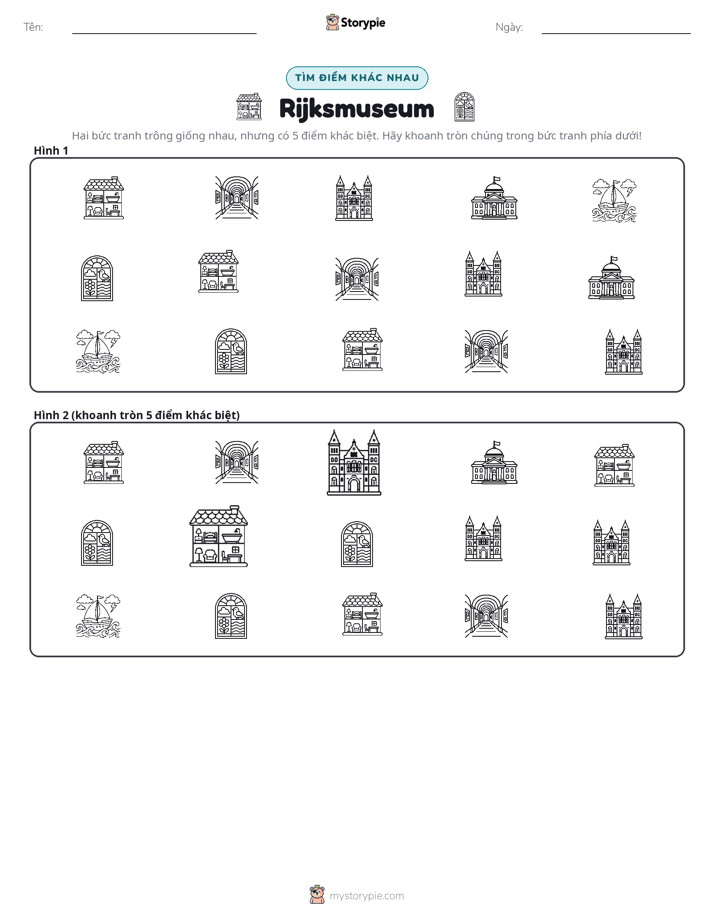 Tên: ____ Storypie Ngày: ____

TÌM ĐIỂM KHÁC NHAU

Rijksmuseum

Hai bức tranh trông giống nhau, nhưng có 5 điểm khác biệt. Hãy khoanh tròn chúng trong bức tranh phía dưới!

Hình 1

Hình 2 (khoanh tròn 5 điểm khác biệt)

mystorypie.com